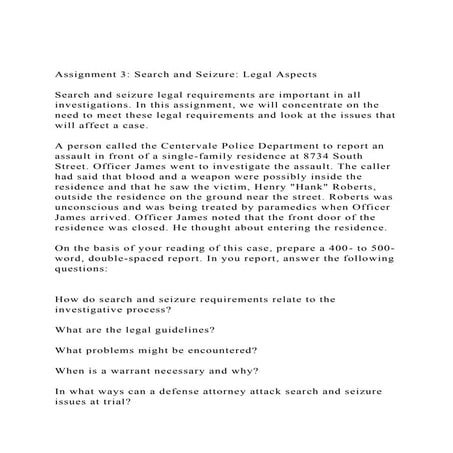 Assignment 3: Search and Seizure: Legal Aspects

Search and seizure legal requirements are important in all investigations. In this assignment, we will concentrate on the need to meet these legal requirements and look at the issues that will affect a case.

A person called the Centervale Police Department to report an assault in front of a single-family residence at 8734 South Street. Officer James went to investigate the assault. The caller had said that blood and a weapon were possibly inside the residence and that he saw the victim, Henry "Hank" Roberts, outside the residence on the ground near the street. Roberts was unconscious and was being treated by paramedics when Officer James arrived. Officer James noted that the front door of the residence was closed. He thought about entering the residence.

On the basis of your reading of this case, prepare a 400- to 500-word, double-spaced report. In you report, answer the following questions:

How do search and seizure requirements relate to the investigative process?

What are the legal guidelines?

What problems might be encountered?

When is a warrant necessary and why?

In what ways can a defense attorney attack search and seizure issues at trial?